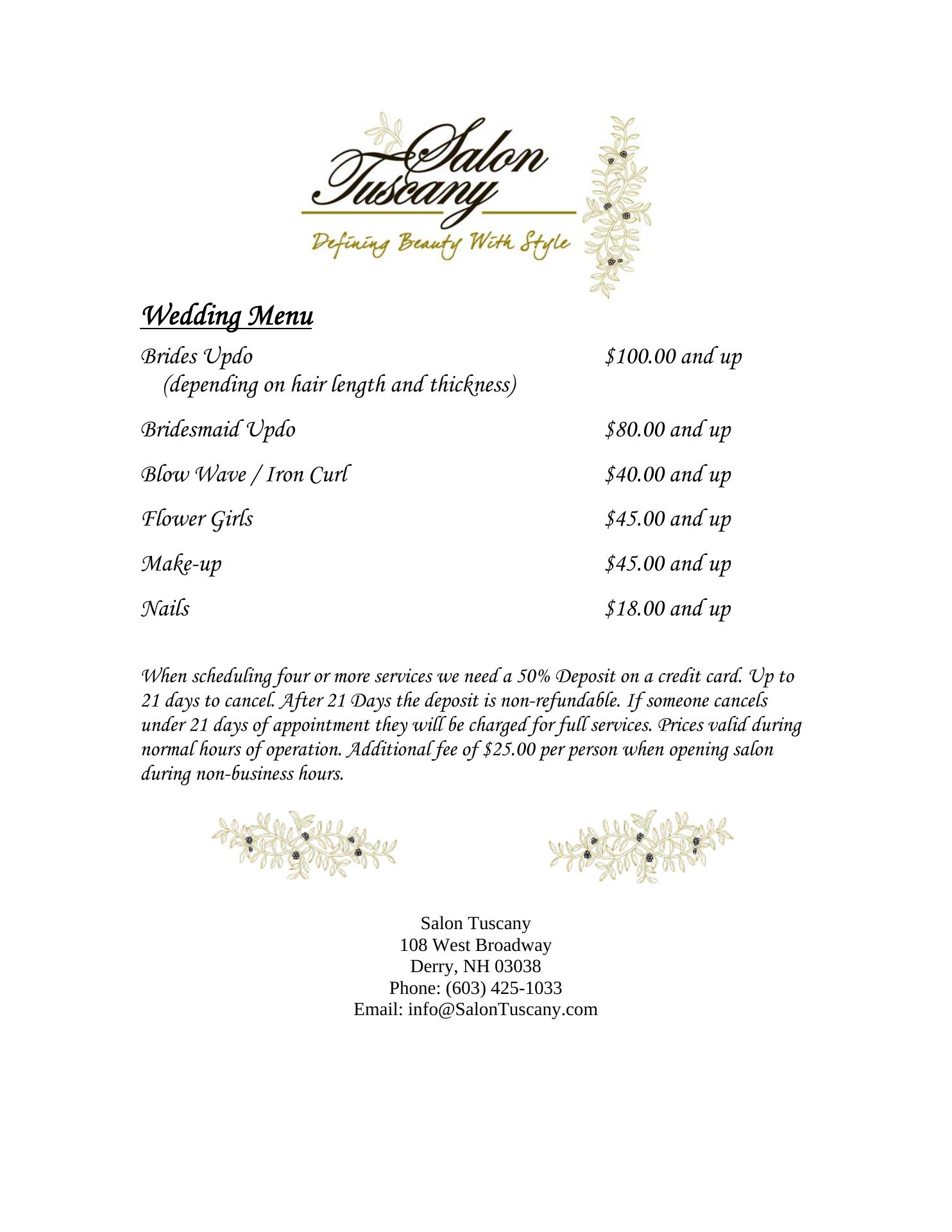 Salon Tuscany

Defining Beauty With Style

Wedding Menu

Brides Updo $100.00 and up
(depending on hair length and thickness)

Bridesmaid Updo $80.00 and up

Blow Wave / Iron Curl $40.00 and up

Flower Girls $45.00 and up

Make-up $45.00 and up

Nails $18.00 and up

When scheduling four or more services we need a 50% Deposit on a credit card. Up to 21 days to cancel. After 21 Days the deposit is non-refundable. If someone cancels under 21 days of appointment they will be charged for full services. Prices valid during normal hours of operation. Additional fee of $25.00 per person when opening salon during non-business hours.

Salon Tuscany
108 West Broadway
Derry, NH 03038
Phone: (603) 425-1033
Email: info@SalonTuscany.com